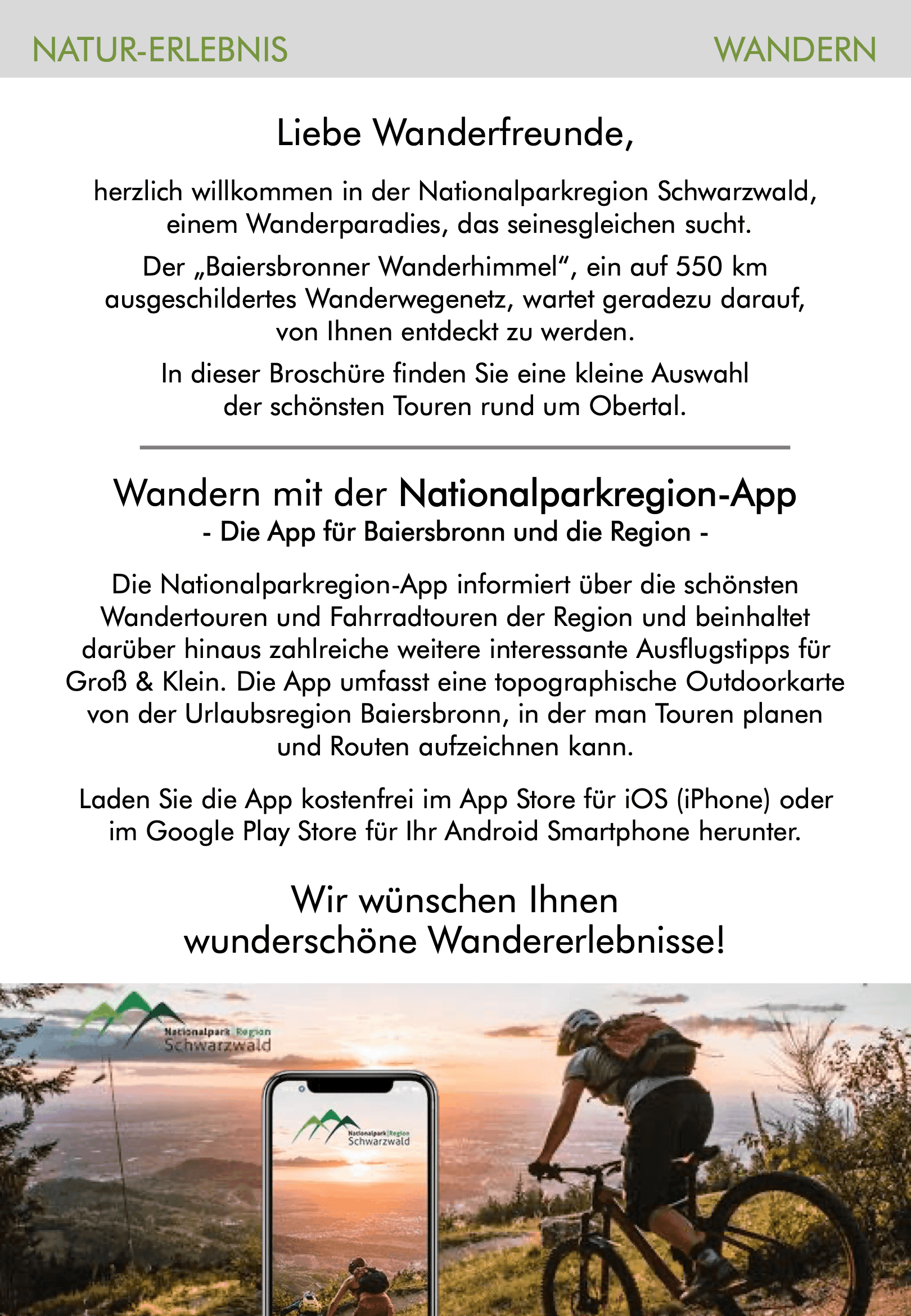 NATUR-ERLEBNIS

WANDERN

Liebe Wanderfreunde,

herzlich willkommen in der Nationalparkregion Schwarzwald, einem Wanderparadies, das seinesgleichen sucht.

Der „Baiersbronner Wanderhimmel“, ein auf 550 km ausgeschildertes Wanderwegenetz, wartet geradezu darauf, von Ihnen entdeckt zu werden.

In dieser Broschüre finden Sie eine kleine Auswahl der schönsten Touren rund um Obertal.

Wandern mit der Nationalparkregion-App
- Die App für Baiersbronn und die Region -

Die Nationalparkregion-App informiert über die schönsten Wandertouren und Fahrradtouren der Region und beinhaltet darüber hinaus zahlreiche weitere interessante Ausflugstipps für Groß & Klein. Die App umfasst eine topographische Outdoorkarte von der Urlaubsregion Baiersbronn, in der man Touren planen und Routen aufzeichnen kann.

Laden Sie die App kostenfrei im App Store für iOS (iPhone) oder im Google Play Store für Ihr Android Smartphone herunter.

Wir wünschen Ihnen wunderschöne Wandererlebnisse!

Nationalpark Region Schwarzwald

Nationalpark Region Schwarzwald